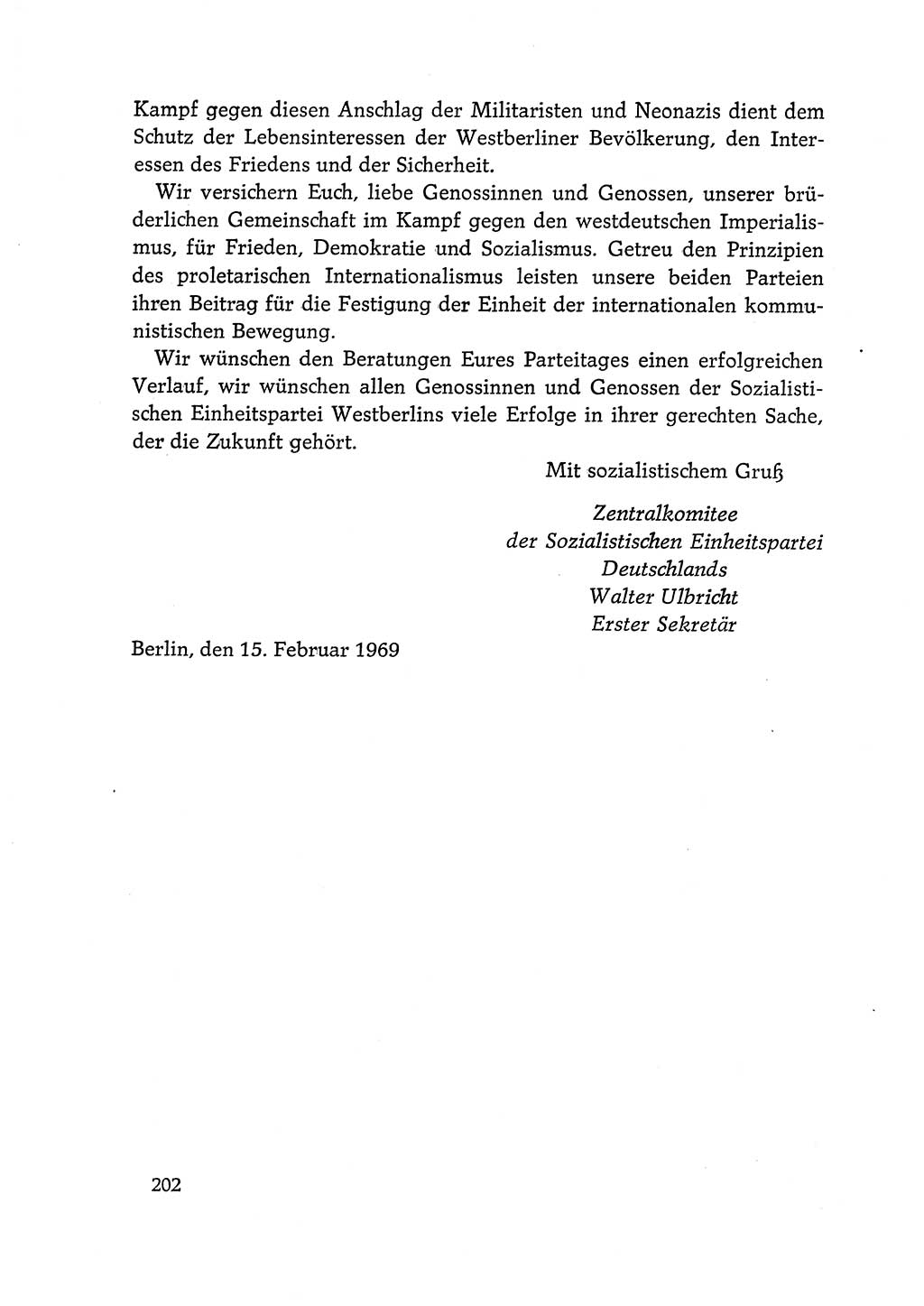 Kampf gegen diesen Anschlag der Militaristen und Neonazis dient dem Schutz der Lebensinteressen der Westberliner Bevölkerung, den Interessen des Friedens und der Sicherheit.

Wir versichern Euch, liebe Genossinnen und Genossen, unserer brüderlichen Gemeinschaft im Kampf gegen den westdeutschen Imperialismus, für Frieden, Demokratie und Sozialismus. Getreu den Prinzipien des proletarischen Internationalismus leisten unsere beiden Parteien ihren Beitrag für die Festigung der Einheit der internationalen kommunistischen Bewegung.

Wir wünschen den Beratungen Eures Parteitages einen erfolgreichen Verlauf, wir wünschen allen Genossinnen und Genossen der Sozialistischen Einheitspartei Westberlins viele Erfolge in ihrer gerechten Sache, der die Zukunft gehört.

Mit sozialistischem Gruß

Zentralkomitee
der Sozialistischen Einheitspartei
Deutschlands
Walter Ulbricht
Erster Sekretär

Berlin, den 15. Februar 1969

202